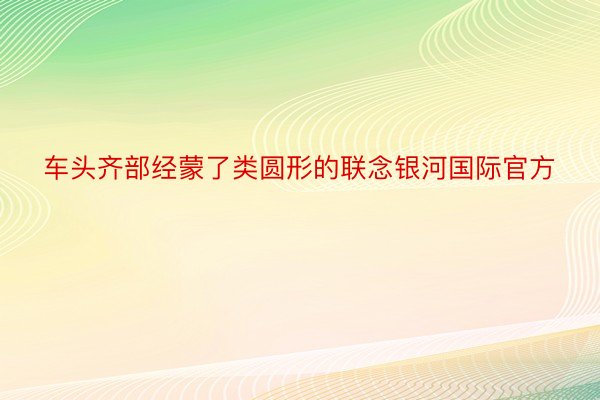 车头齐部经蒙了类圆形的联念银河国际官方